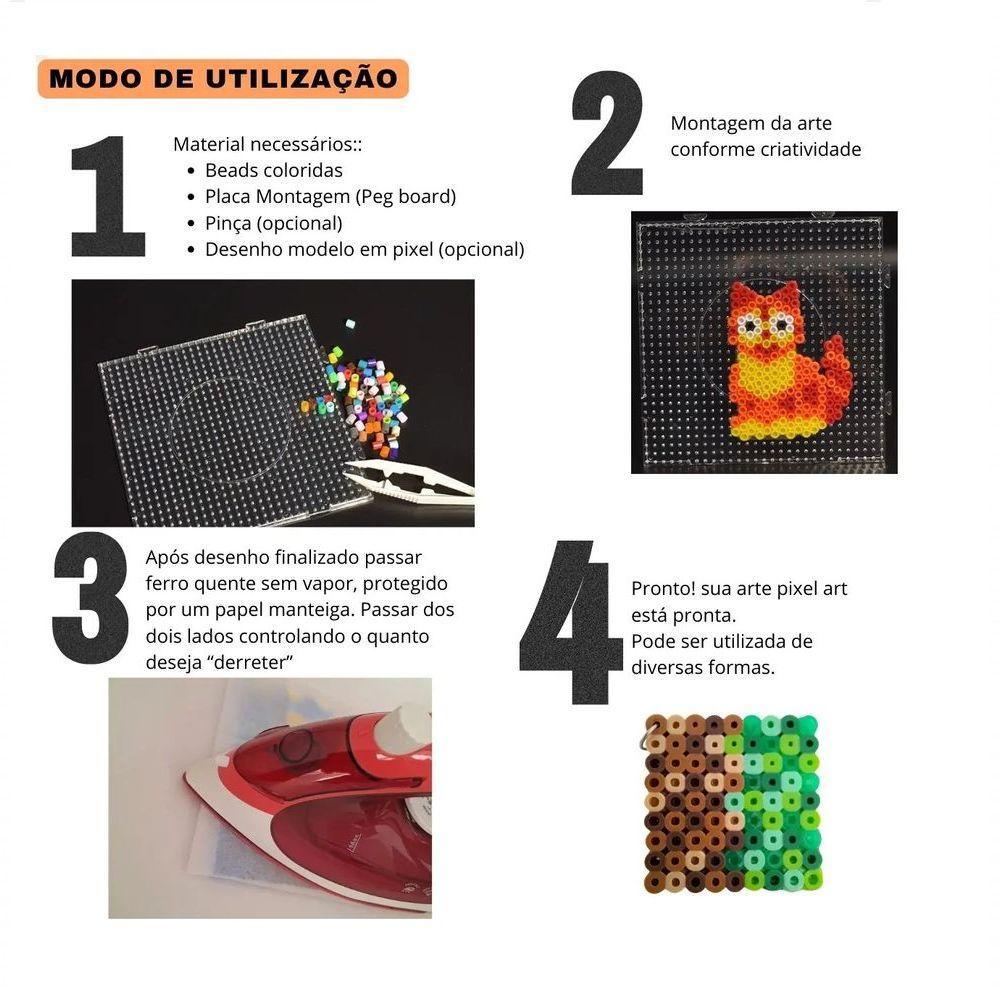 MODO DE UTILIZAÇÃO

1

Material necessários::
• Beads coloridas
• Placa Montagem (Peg board)
• Pinça (opcional)
• Desenho modelo em pixel (opcional)

2

Montagem da arte conforme criatividade

3

Após desenho finalizado passar ferro quente sem vapor, protegido por um papel manteiga. Passar dos dois lados controlando o quanto deseja "derreter"

4

Pronto! sua arte pixel art está pronta.
Pode ser utilizada de diversas formas.